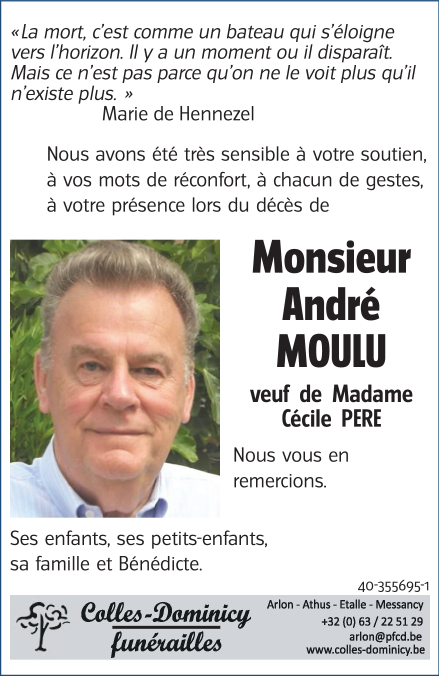 «La mort, c'est comme un bateau qui s'éloigne vers l'horizon. Il y a un moment ou il disparaît. Mais ce n'est pas parce qu'on ne le voit plus qu'il n'existe plus. »
Marie de Hennezel

Nous avons été très sensible à votre soutien, à vos mots de réconfort, à chacun de gestes, à votre présence lors du décès de

Monsieur André MOULU

veuf de Madame Cécile PERE

Nous vous en remercions.

Ses enfants, ses petits-enfants, sa famille et Bénédicte.

40-355695-1

Colles-Dominicy funérailles

Arlon - Athus - Etalle - Messancy
+32 (0) 63 / 22 51 29
arlon@pfcd.be
www.colles-dominicy.be